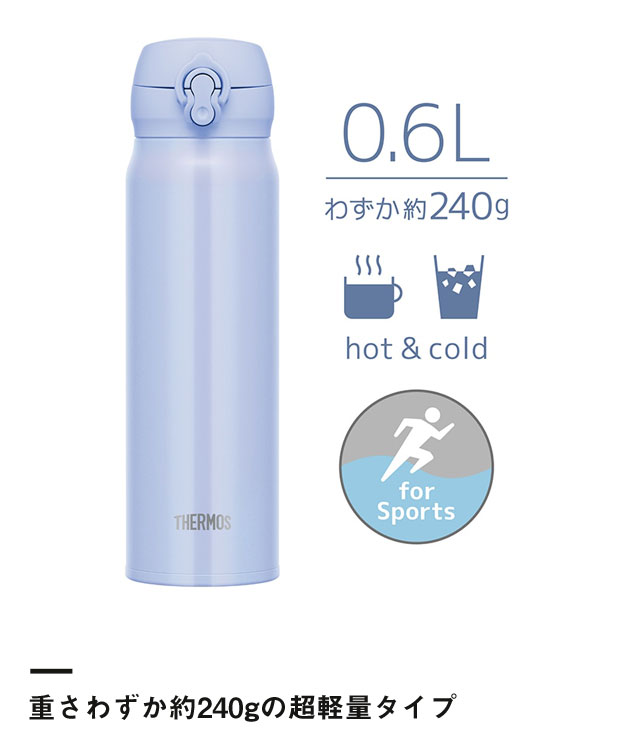 THERMOS

0.6L

わずか約240g

hot & cold

for Sports

重さわずか約240gの超軽量タイプ